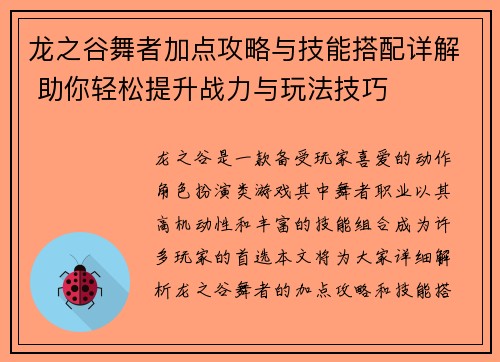 龙之谷舞者加点攻略与技能搭配详解 助你轻松提升战力与玩法技巧

龙之谷是一款备受玩家喜爱的动作角色扮演类游戏其中舞者职业以其高机动性和丰富的技能组合成为许多玩家的首选本文将为大家详细解析龙之谷舞者的加点攻略和技能搭